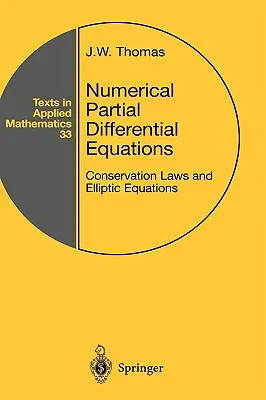 Texts in Applied Mathematics 33

J.W. Thomas

Numerical Partial Differential Equations

Conservation Laws and Elliptic Equations

Springer